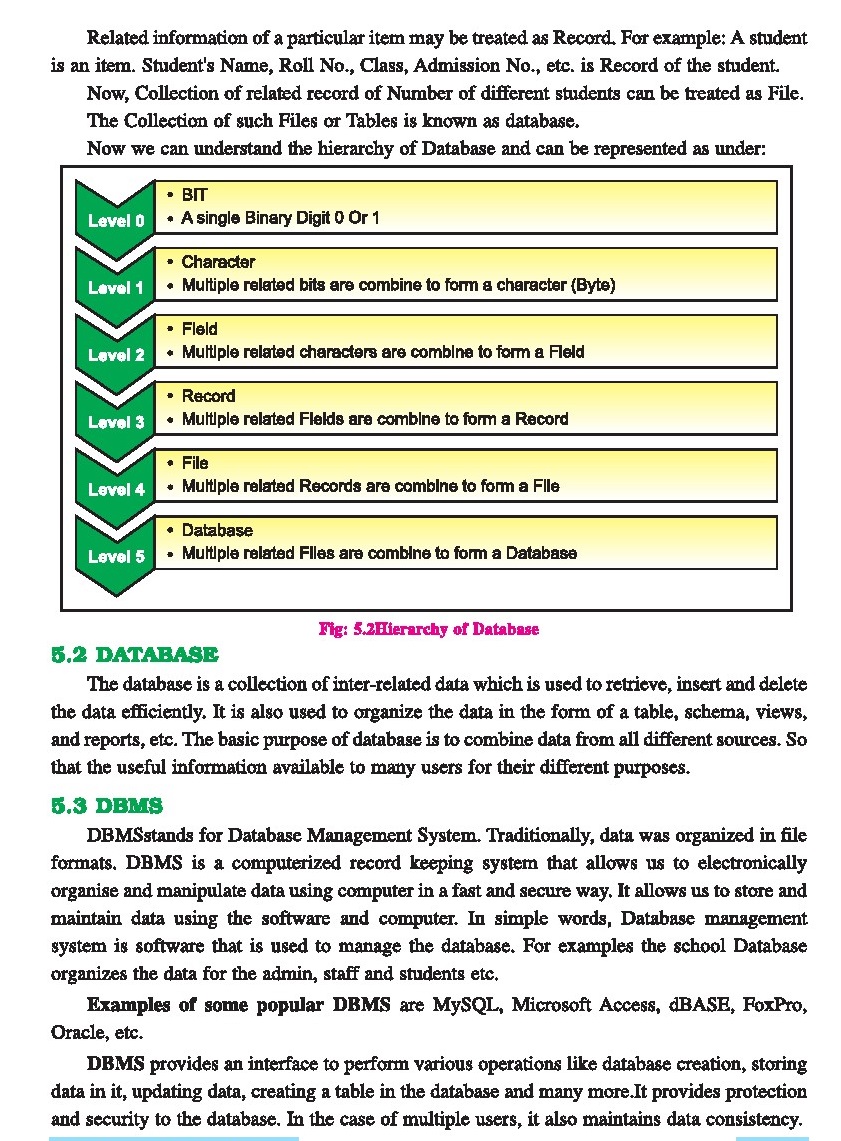 Related information of a particular item may be treated as Record. For example: A student is an item. Student's Name, Roll No., Class, Admission No., etc. is Record of the student.

Now, Collection of related record of Number of different students can be treated as File.

The Collection of such Files or Tables is known as database.

Now we can understand the hierarchy of Database and can be represented as under:

Level 0
• BIT
• A single Binary Digit 0 Or 1

Level 1
• Character
• Multiple related bits are combine to form a character (Byte)

Level 2
• Field
• Multiple related characters are combine to form a Field

Level 3
• Record
• Multiple related Fields are combine to form a Record

Level 4
• File
• Multiple related Records are combine to form a File

Level 5
• Database
• Multiple related Files are combine to form a Database

Fig: 5.2Hierarchy of Database

5.2 DATABASE

The database is a collection of inter-related data which is used to retrieve, insert and delete the data efficiently. It is also used to organize the data in the form of a table, schema, views, and reports, etc. The basic purpose of database is to combine data from all different sources. So that the useful information available to many users for their different purposes.

5.3 DBMS

DBMSstands for Database Management System. Traditionally, data was organized in file formats. DBMS is a computerized record keeping system that allows us to electronically organise and manipulate data using computer in a fast and secure way. It allows us to store and maintain data using the software and computer. In simple words, Database management system is software that is used to manage the database. For examples the school Database organizes the data for the admin, staff and students etc.

Examples of some popular DBMS are MySQL, Microsoft Access, dBASE, FoxPro, Oracle, etc.

DBMS provides an interface to perform various operations like database creation, storing data in it, updating data, creating a table in the database and many more.It provides protection and security to the database. In the case of multiple users, it also maintains data consistency.